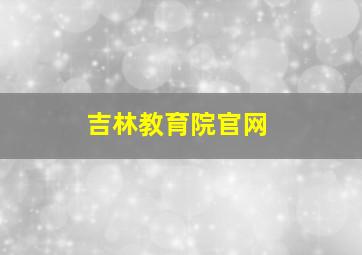 吉林教育院官网